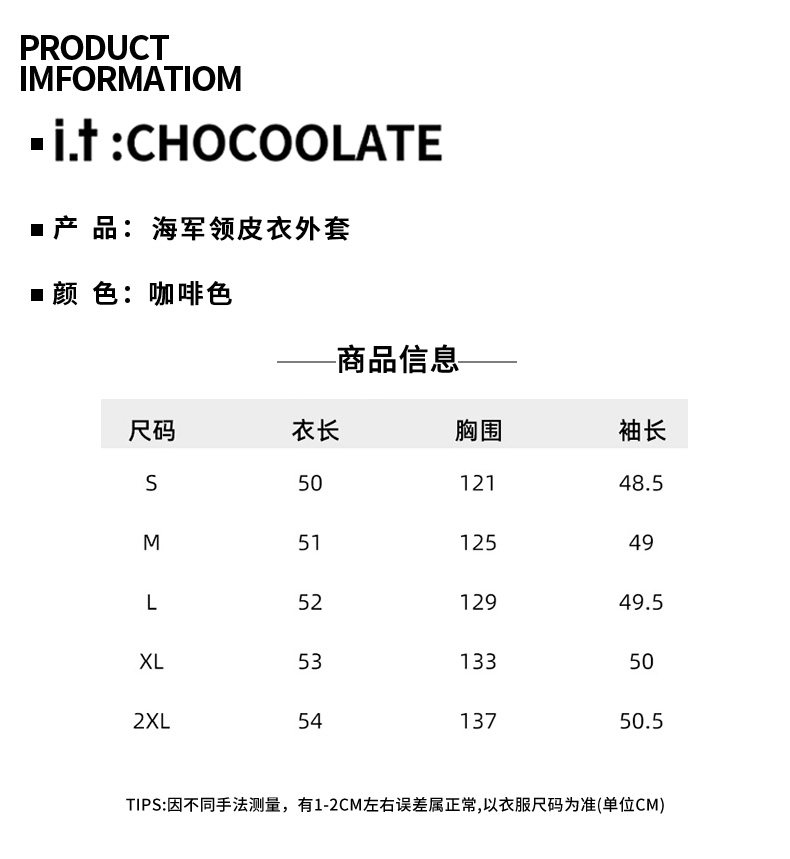 PRODUCT
IMFORMATIOM

▪ i.t :CHOCOOLATE

▪ 产 品： 海军领皮衣外套

▪ 颜 色： 咖啡色

——商品信息——

| 尺码 | 衣长 | 胸围 | 袖长 |
|---|---|---|---|
| S | 50 | 121 | 48.5 |
| M | 51 | 125 | 49 |
| L | 52 | 129 | 49.5 |
| XL | 53 | 133 | 50 |
| 2XL | 54 | 137 | 50.5 |

TIPS:因不同手法测量，有1-2CM左右误差属正常,以衣服尺码为准(单位CM)